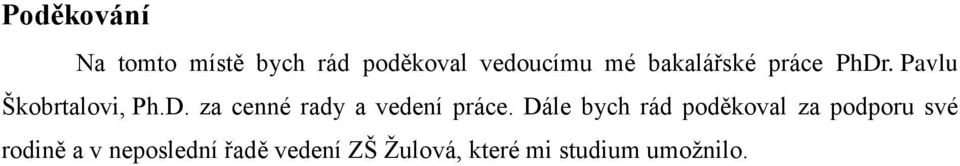 Poděkování

Na tomto místě bych rád poděkoval vedoucímu mé bakalářské práce PhDr. Pavlu Škobrtalovi, Ph.D. za cenné rady a vedení práce. Dále bych rád poděkoval za podporu své rodině a v neposlední řadě vedení ZŠ Žulová, které mi studium umožnilo.